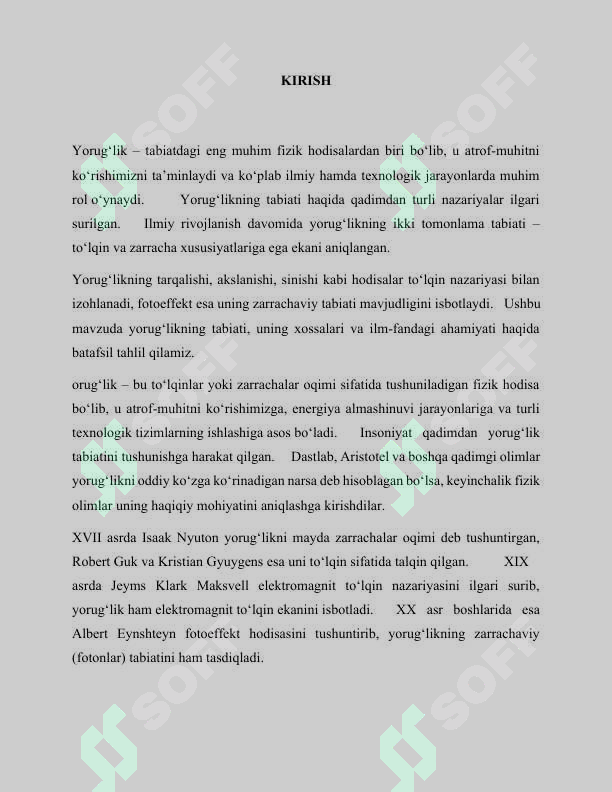 KIRISH

Yorug'lik – tabiatdagi eng muhim fizik hodisalardan biri bo'lib, u atrof-muhitni ko'rishimizni ta'minlaydi va ko'plab ilmiy hamda texnologik jarayonlarda muhim rol o'ynaydi. Yorug'likning tabiati haqida qadimdan turli nazariyalar ilgari surilgan. Ilmiy rivojlanish davomida yorug'likning ikki tomonlama tabiati – to'lqin va zarracha xususiyatlariga ega ekani aniqlangan.

Yorug'likning tarqalishi, akslanishi, sinishi kabi hodisalar to'lqin nazariyasi bilan izohlanadi, fotoeffekt esa uning zarrachaviy tabiati mavjudligini isbotlaydi. Ushbu mavzuda yorug'likning tabiati, uning xossalari va ilm-fandagi ahamiyati haqida batafsil tahlil qilamiz.

orug'lik – bu to'lqinlar yoki zarrachalar oqimi sifatida tushuniladigan fizik hodisa bo'lib, u atrof-muhitni ko'rishimizga, energiya almashinuvi jarayonlariga va turli texnologik tizimlarning ishlashiga asos bo'ladi. Insoniyat qadimdan yorug'lik tabiatini tushunishga harakat qilgan. Dastlab, Aristotel va boshqa qadimgi olimlar yorug'likni oddiy ko'zga ko'rinadigan narsa deb hisoblagan bo'lsa, keyinchalik fizik olimlar uning haqiqiy mohiyatini aniqlashga kirishdilar.

XVII asrda Isaak Nyuton yorug'likni mayda zarrachalar oqimi deb tushuntirgan, Robert Guk va Kristian Gyuygens esa uni to'lqin sifatida talqin qilgan. XIX asrda Jeyms Klark Maksvell elektromagnit to'lqin nazariyasini ilgari surib, yorug'lik ham elektromagnit to'lqin ekanini isbotladi. XX asr boshlarida esa Albert Eynshteyn fotoeffekt hodisasini tushuntirib, yorug'likning zarrachaviy (fotonlar) tabiatini ham tasdiqladi.

SOFF